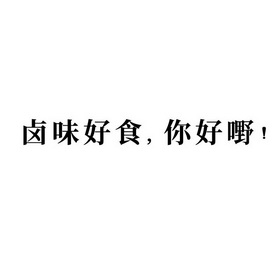 卤味好食，你好嘢！